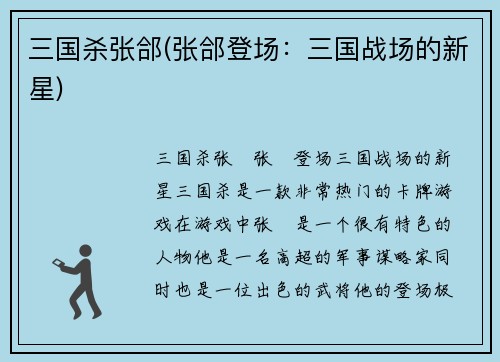 三国杀张郃(张郃登场：三国战场的新星)

三国杀张　张　登场三国战场的新星三国杀是一款非常热门的卡牌游戏在游戏中张　是一个很有特色的人物他是一名高超的军事谋略家同时也是一位出色的武将他的登场极